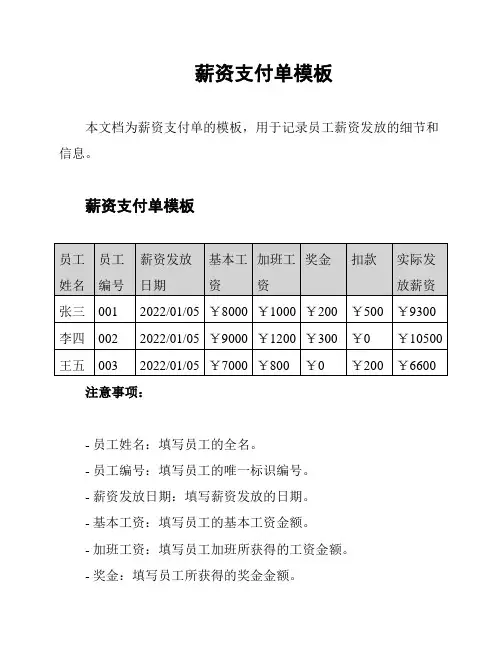 薪资支付单模板

本文档为薪资支付单的模板，用于记录员工薪资发放的细节和信息。

薪资支付单模板

| 员工姓名 | 员工编号 | 薪资发放日期 | 基本工资 | 加班工资 | 奖金 | 扣款 | 实际发放薪资 |
|---|---|---|---|---|---|---|---|
| 张三 | 001 | 2022/01/05 | ￥8000 | ￥1000 | ￥200 | ￥500 | ￥9300 |
| 李四 | 002 | 2022/01/05 | ￥9000 | ￥1200 | ￥300 | ￥0 | ￥10500 |
| 王五 | 003 | 2022/01/05 | ￥7000 | ￥800 | ￥0 | ￥200 | ￥6600 |

注意事项：

- 员工姓名：填写员工的全名。
- 员工编号：填写员工的唯一标识编号。
- 薪资发放日期：填写薪资发放的日期。
- 基本工资：填写员工的基本工资金额。
- 加班工资：填写员工加班所获得的工资金额。
- 奖金：填写员工所获得的奖金金额。